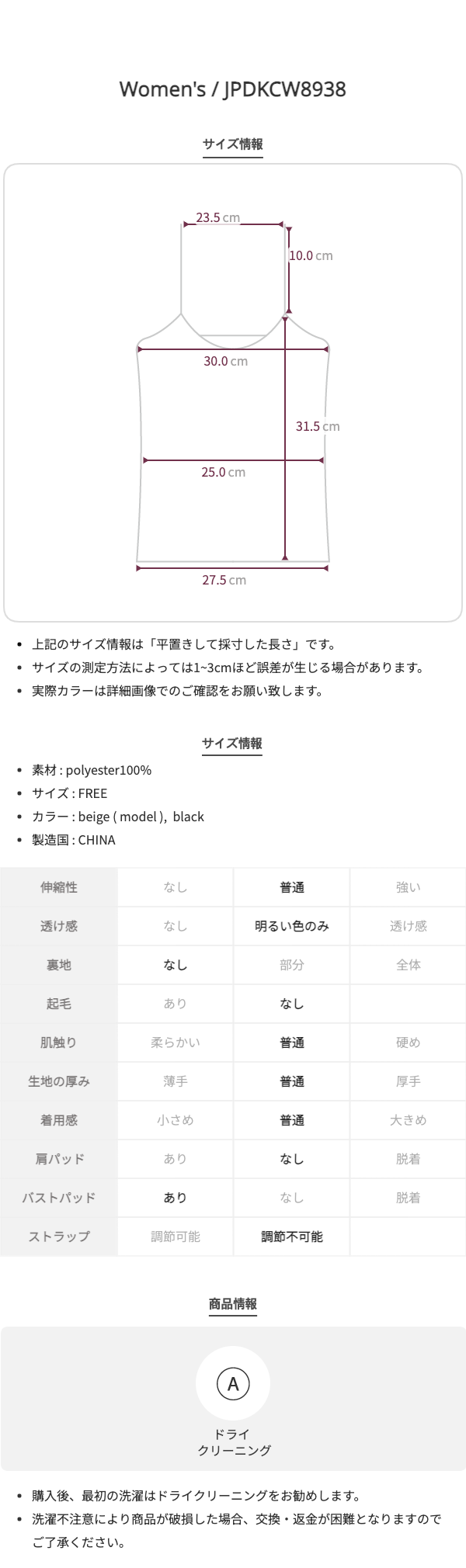 Women's / JPDKCW8938

サイズ情報

23.5 cm
10.0 cm
30.0 cm
31.5 cm
25.0 cm
27.5 cm

• 上記のサイズ情報は「平置きして採寸した長さ」です。
• サイズの測定方法によっては1~3cmほど誤差が生じる場合があります。
• 実際カラーは詳細画像でのご確認をお願い致します。

サイズ情報

• 素材 : polyester100%
• サイズ : FREE
• カラー : beige ( model ), black
• 製造国 : CHINA

| 伸縮性 | なし | 普通 | 強い |
|---|---|---|---|
| 透け感 | なし | 明るい色のみ | 透け感 |
| 裏地 | なし | 部分 | 全体 |
| 起毛 | あり | なし | |
| 肌触り | 柔らかい | 普通 | 硬め |
| 生地の厚み | 薄手 | 普通 | 厚手 |
| 着用感 | 小さめ | 普通 | 大きめ |
| 肩パッド | あり | なし | 脱着 |
| バストパッド | あり | なし | 脱着 |
| ストラップ | 調節可能 | 調節不可能 | |

商品情報

A
ドライ
クリーニング

• 購入後、最初の洗濯はドライクリーニングをお勧めします。
• 洗濯不注意により商品が破損した場合、交換・返金が困難となりますのでご了承ください。